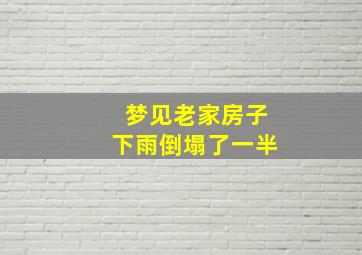 梦见老家房子
下雨倒塌了一半